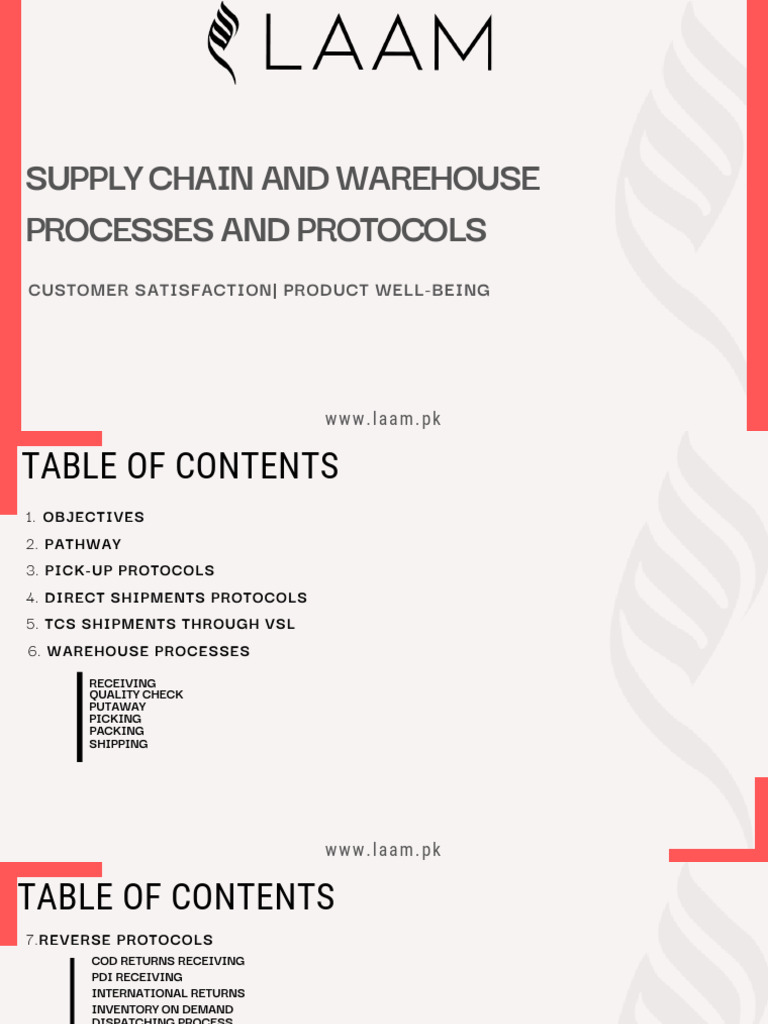 LAAM

SUPPLY CHAIN AND WAREHOUSE PROCESSES AND PROTOCOLS

CUSTOMER SATISFACTION| PRODUCT WELL-BEING

www.laam.pk

TABLE OF CONTENTS

1. OBJECTIVES
2. PATHWAY
3. PICK-UP PROTOCOLS
4. DIRECT SHIPMENTS PROTOCOLS
5. TCS SHIPMENTS THROUGH VSL
6. WAREHOUSE PROCESSES

RECEIVING
QUALITY CHECK
PUTAWAY
PICKING
PACKING
SHIPPING

www.laam.pk

TABLE OF CONTENTS

7.REVERSE PROTOCOLS

COD RETURNS RECEIVING
PDI RECEIVING
INTERNATIONAL RETURNS
INVENTORY ON DEMAND
DISPATCHING PROCESS